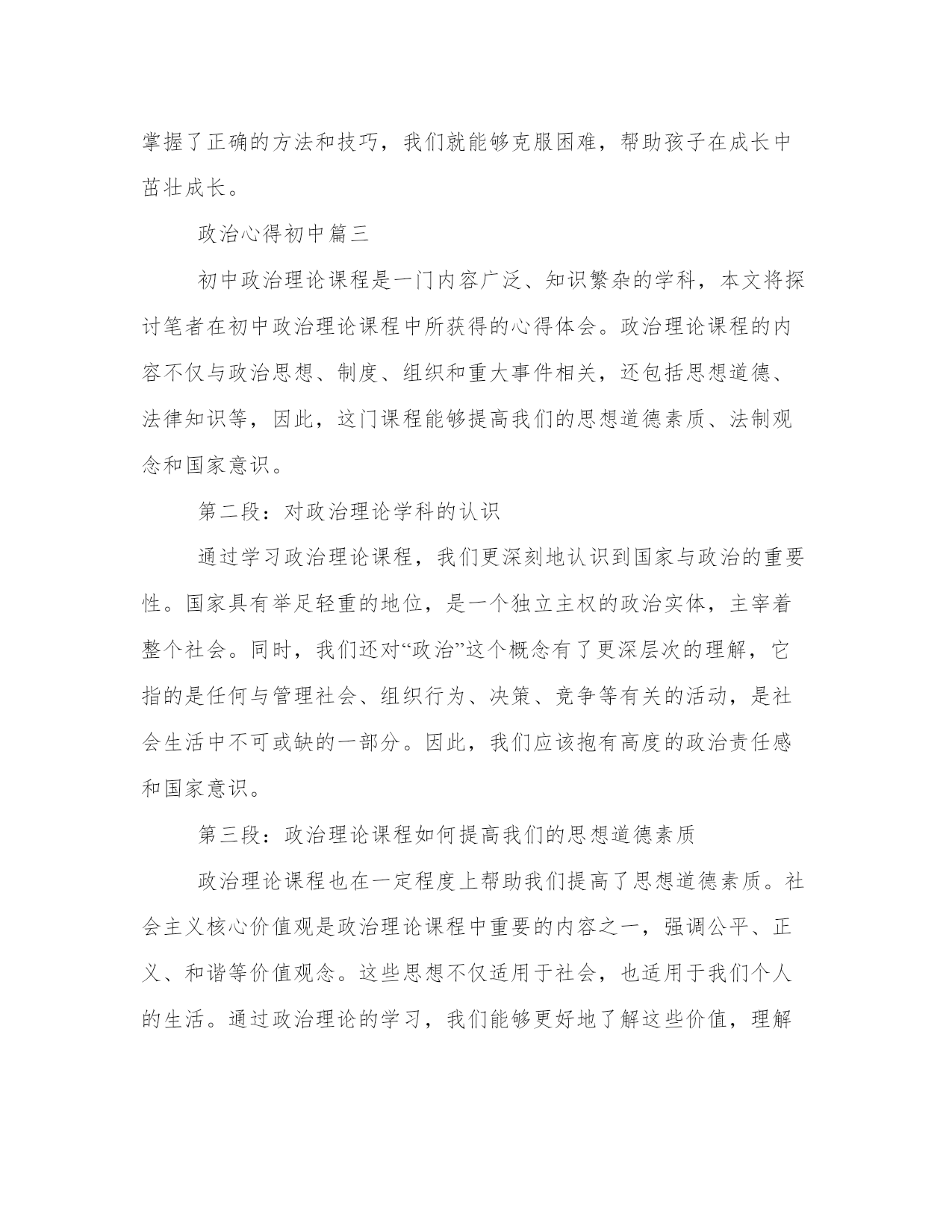 掌握了正确的方法和技巧，我们就能够克服困难，帮助孩子在成长中茁壮成长。

政治心得初中篇三

初中政治理论课程是一门内容广泛、知识繁杂的学科，本文将探讨笔者在初中政治理论课程中所获得的心得体会。政治理论课程的内容不仅与政治思想、制度、组织和重大事件相关，还包括思想道德、法律知识等，因此，这门课程能够提高我们的思想道德素质、法制观念和国家意识。

第二段：对政治理论学科的认识

通过学习政治理论课程，我们更深刻地认识到国家与政治的重要性。国家具有举足轻重的地位，是一个独立主权的政治实体，主宰着整个社会。同时，我们还对“政治”这个概念有了更深层次的理解，它指的是任何与管理社会、组织行为、决策、竞争等有关的活动，是社会生活中不可或缺的一部分。因此，我们应该抱有高度的政治责任感和国家意识。

第三段：政治理论课程如何提高我们的思想道德素质

政治理论课程也在一定程度上帮助我们提高了思想道德素质。社会主义核心价值观是政治理论课程中重要的内容之一，强调公平、正义、和谐等价值观念。这些思想不仅适用于社会，也适用于我们个人的生活。通过政治理论的学习，我们能够更好地了解这些价值，理解